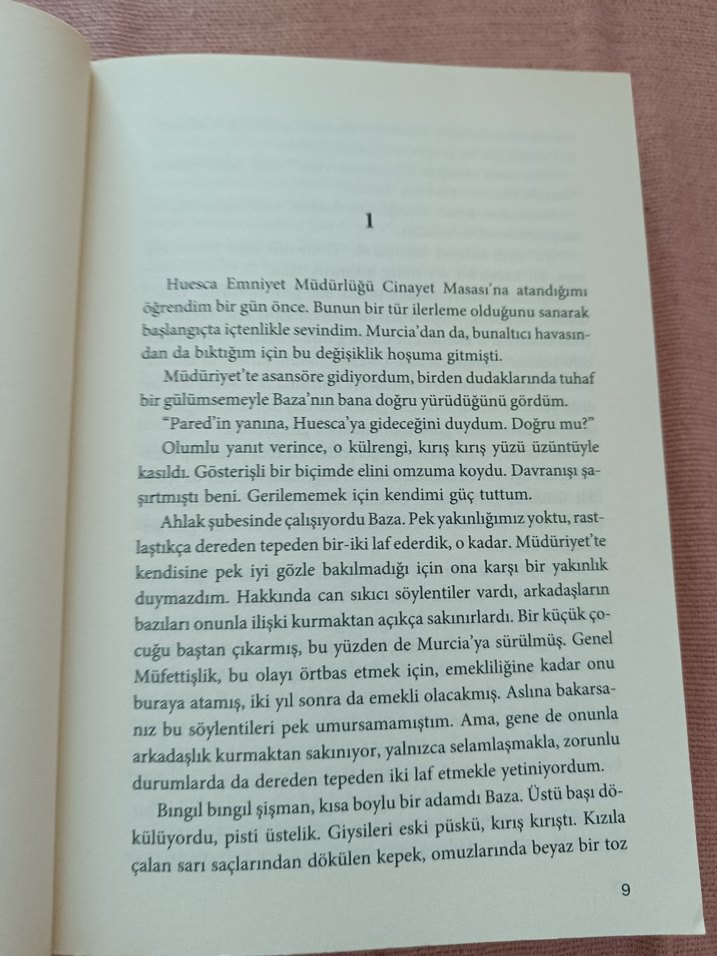 1

Huesca Emniyet Müdürlüğü Cinayet Masası'na atandığımı öğrendim bir gün önce. Bunun bir tür ilerleme olduğunu sanarak başlangıçta içtenlikle sevindim. Murcia'dan da, bunaltıcı havasından da bıktığım için bu değişiklik hoşuma gitmişti.

Müdüriyet'te asansöre gidiyordum, birden dudaklarında tuhaf bir gülümsemeyle Baza'nın bana doğru yürüdüğünü gördüm.

"Pared'in yanına, Huesca'ya gideceğini duydum. Doğru mu?"

Olumlu yanıt verince, o külrengi, kırış kırış yüzü üzüntüyle kasıldı. Gösterişli bir biçimde elini omzuma koydu. Davranışı şaşırtmıştı beni. Gerilememek için kendimi güç tuttum.

Ahlak şubesinde çalışıyordu Baza. Pek yakınlığımız yoktu, rastlaştıkça dereden tepeden bir-iki laf ederdik, o kadar. Müdüriyet'te kendisine pek iyi gözle bakılmadığı için ona karşı bir yakınlık duymazdım. Hakkında can sıkıcı söylentiler vardı, arkadaşların bazıları onunla ilişki kurmaktan açıkça sakınırlardı. Bir küçük çocuğu baştan çıkarmış, bu yüzden de Murcia'ya sürülmüş. Genel Müfettişlik, bu olayı örtbas etmek için, emekliliğine kadar onu buraya atamış, iki yıl sonra da emekli olacakmış. Aslına bakarsanız bu söylentileri pek umursamamıştım. Ama, gene de onunla arkadaşlık kurmaktan sakınıyor, yalnızca selamlaşmakla, zorunlu durumlarda da dereden tepeden iki laf etmekle yetiniyordum.

Bıngıl bıngıl şişman, kısa boylu bir adamdı Baza. Üstü başı dökülüyordu, pisti üstelik. Giysileri eski püskü, kırış kırıştı. Kızıla çalan sarı saçlarından dökülen kepek, omuzlarında beyaz bir toz

9